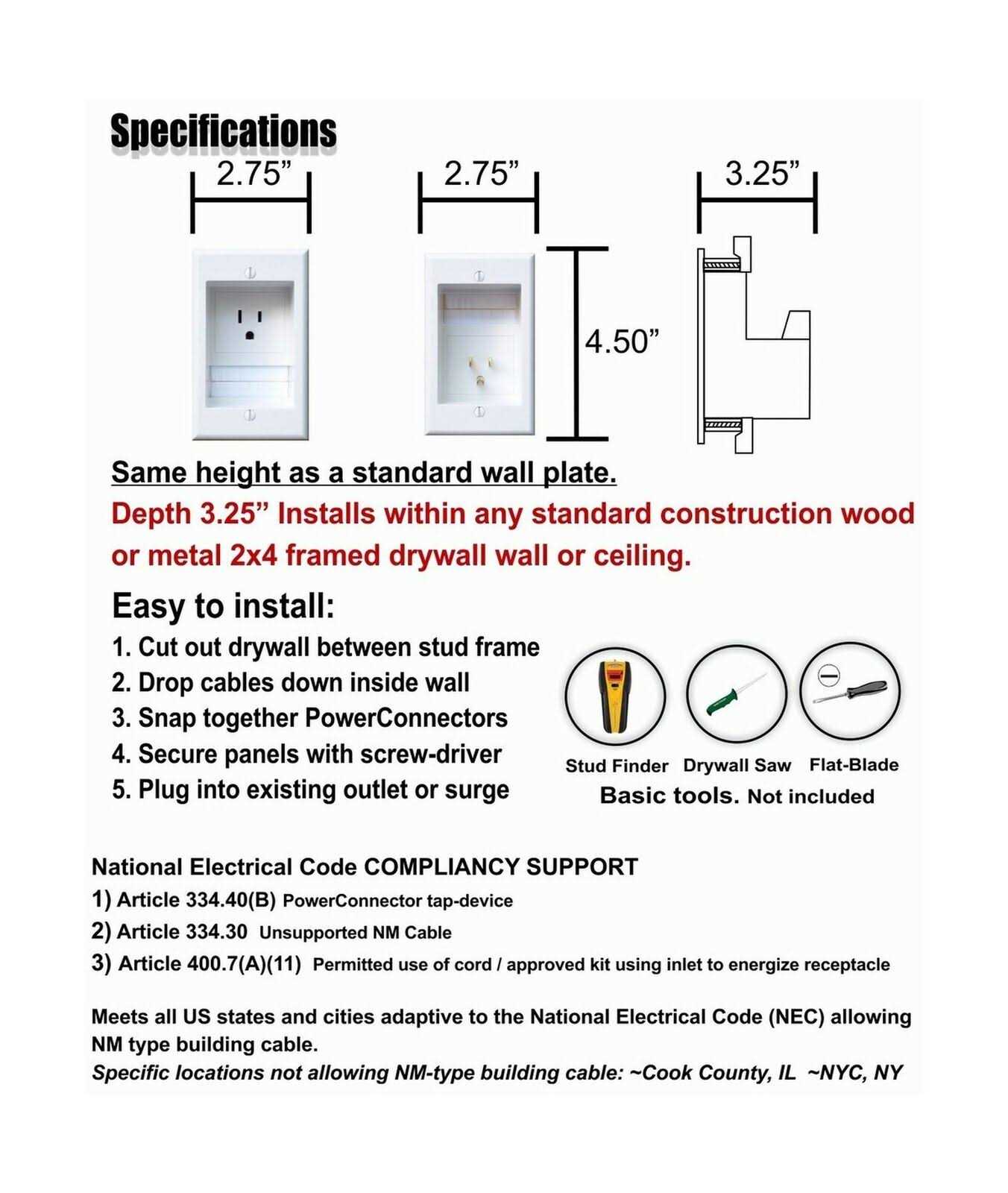 Specifications

2.75”

2.75”

3.25”

4.50”

Same height as a standard wall plate.

Depth 3.25” Installs within any standard construction wood or metal 2x4 framed drywall wall or ceiling.

Easy to install:

1. Cut out drywall between stud frame
2. Drop cables down inside wall
3. Snap together PowerConnectors
4. Secure panels with screw-driver
5. Plug into existing outlet or surge

Stud Finder Drywall Saw Flat-Blade

Basic tools. Not included

National Electrical Code COMPLIANCY SUPPORT

1) Article 334.40(B) PowerConnector tap-device
2) Article 334.30 Unsupported NM Cable
3) Article 400.7(A)(11) Permitted use of cord / approved kit using inlet to energize receptacle

Meets all US states and cities adaptive to the National Electrical Code (NEC) allowing NM type building cable.
Specific locations not allowing NM-type building cable: ~Cook County, IL ~NYC, NY